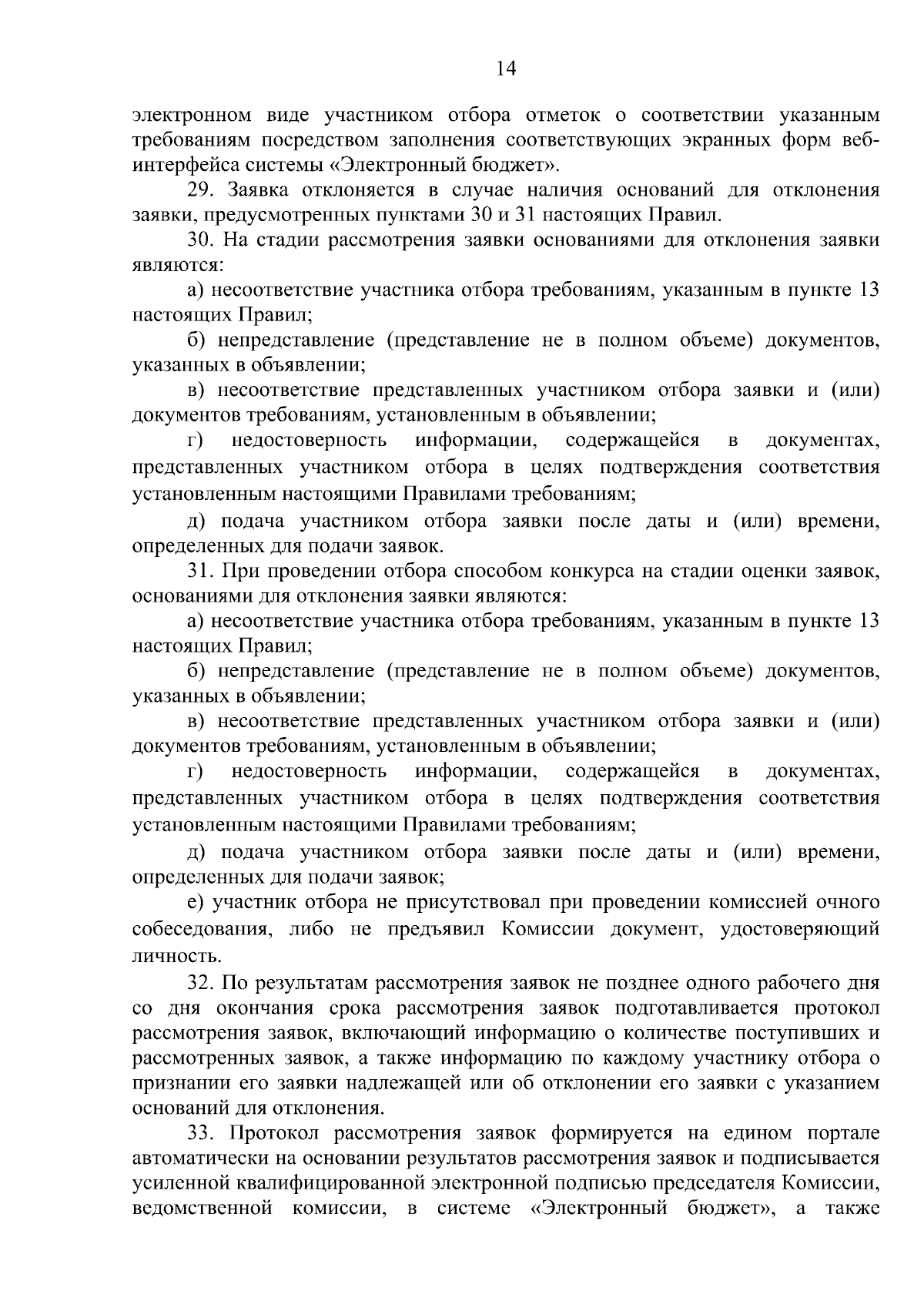 14

электронном виде участником отбора отметок о соответствии указанным требованиям посредством заполнения соответствующих экранных форм веб-интерфейса системы «Электронный бюджет».

29. Заявка отклоняется в случае наличия оснований для отклонения заявки, предусмотренных пунктами 30 и 31 настоящих Правил.

30. На стадии рассмотрения заявки основаниями для отклонения заявки являются:

а) несоответствие участника отбора требованиям, указанным в пункте 13 настоящих Правил;

б) непредставление (представление не в полном объеме) документов, указанных в объявлении;

в) несоответствие представленных участником отбора заявки и (или) документов требованиям, установленным в объявлении;

г) недостоверность информации, содержащейся в документах, представленных участником отбора в целях подтверждения соответствия установленным настоящими Правилами требованиям;

д) подача участником отбора заявки после даты и (или) времени, определенных для подачи заявок.

31. При проведении отбора способом конкурса на стадии оценки заявок, основаниями для отклонения заявки являются:

а) несоответствие участника отбора требованиям, указанным в пункте 13 настоящих Правил;

б) непредставление (представление не в полном объеме) документов, указанных в объявлении;

в) несоответствие представленных участником отбора заявки и (или) документов требованиям, установленным в объявлении;

г) недостоверность информации, содержащейся в документах, представленных участником отбора в целях подтверждения соответствия установленным настоящими Правилами требованиям;

д) подача участником отбора заявки после даты и (или) времени, определенных для подачи заявок;

е) участник отбора не присутствовал при проведении комиссией очного собеседования, либо не предъявил Комиссии документ, удостоверяющий личность.

32. По результатам рассмотрения заявок не позднее одного рабочего дня со дня окончания срока рассмотрения заявок подготавливается протокол рассмотрения заявок, включающий информацию о количестве поступивших и рассмотренных заявок, а также информацию по каждому участнику отбора о признании его заявки надлежащей или об отклонении его заявки с указанием оснований для отклонения.

33. Протокол рассмотрения заявок формируется на едином портале автоматически на основании результатов рассмотрения заявок и подписывается усиленной квалифицированной электронной подписью председателя Комиссии, ведомственной комиссии, в системе «Электронный бюджет», а также